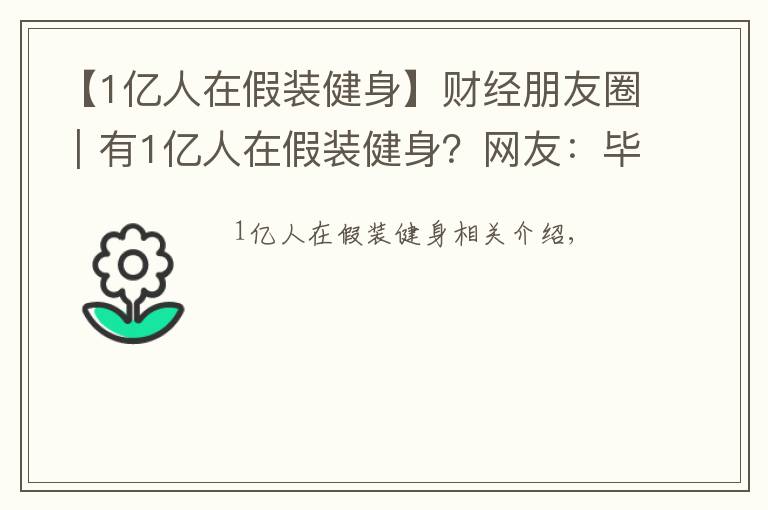 【1亿人在假装健身】财经朋友圈｜有1亿人在假装健身？网友：毕

1亿人在假装健身相关介绍，